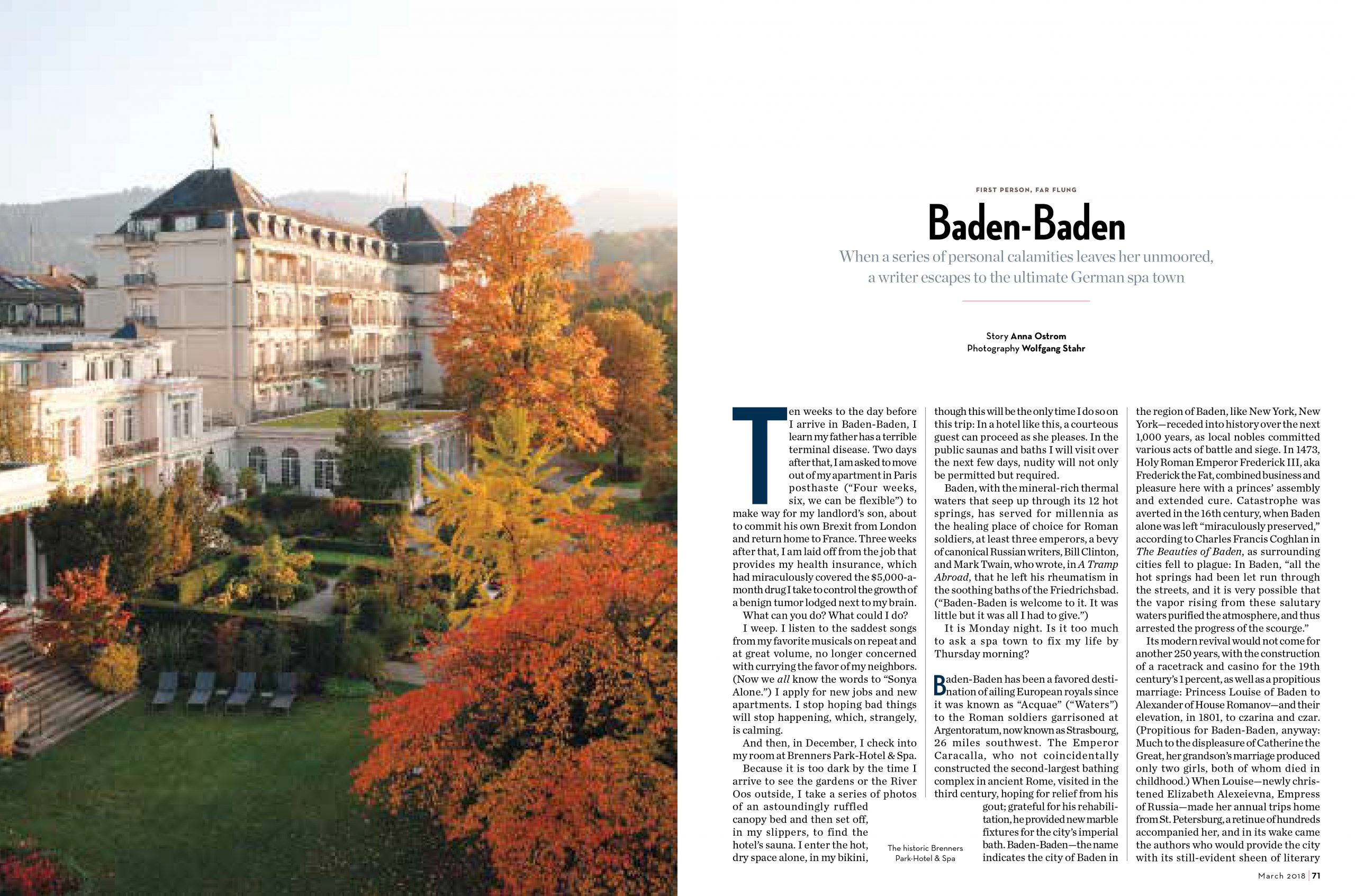 FIRST PERSON, FAR FLUNG

Baden-Baden

When a series of personal calamities leaves her unmoored, a writer escapes to the ultimate German spa town

Story Anna Ostrom
Photography Wolfgang Stahr

Ten weeks to the day before I arrive in Baden-Baden, I learn my father has a terrible terminal disease. Two days after that, I am asked to move out of my apartment in Paris posthaste ("Four weeks, six, we can be flexible") to make way for my landlord's son, about to commit his own Brexit from London and return home to France. Three weeks after that, I am laid off from the job that provides my health insurance, which had miraculously covered the $5,000-a-month drug I take to control the growth of a benign tumor lodged next to my brain.

What can you do? What could I do?

I weep. I listen to the saddest songs from my favorite musicals on repeat and at great volume, no longer concerned with currying the favor of my neighbors. (Now we all know the words to "Sonya Alone.") I apply for new jobs and new apartments. I stop hoping bad things will stop happening, which, strangely, is calming.

And then, in December, I check into my room at Brenners Park-Hotel & Spa.

Because it is too dark by the time I arrive to see the gardens or the River Oos outside, I take a series of photos of an astoundingly ruffled canopy bed and then set off, in my slippers, to find the hotel's sauna. I enter the hot, dry space alone, in my bikini, though this will be the only time I do so on this trip: In a hotel like this, a courteous guest can proceed as she pleases. In the public saunas and baths I will visit over the next few days, nudity will not only be permitted but required.

Baden, with the mineral-rich thermal waters that seep up through its 12 hot springs, has served for millennia as the healing place of choice for Roman soldiers, at least three emperors, a bevy of canonical Russian writers, Bill Clinton, and Mark Twain, who wrote, in A Tramp Abroad, that he left his rheumatism in the soothing baths of the Friedrichsbad. ("Baden-Baden is welcome to it. It was little but it was all I had to give.")

It is Monday night. Is it too much to ask a spa town to fix my life by Thursday morning?

Baden-Baden has been a favored destination of ailing European royals since it was known as "Acquae" ("Waters") to the Roman soldiers garrisoned at Argentoratum, now known as Strasbourg, 26 miles southwest. The Emperor Caracalla, who not coincidentally constructed the second-largest bathing complex in ancient Rome, visited in the third century, hoping for relief from his gout; grateful for his rehabilitation, he provided new marble fixtures for the city's imperial bath. Baden-Baden—the name indicates the city of Baden in the region of Baden, like New York, New York—receded into history over the next 1,000 years, as local nobles committed various acts of battle and siege. In 1473, Holy Roman Emperor Frederick III, aka Frederick the Fat, combined business and pleasure here with a princes' assembly and extended cure. Catastrophe was averted in the 16th century, when Baden alone was left "miraculously preserved," according to Charles Francis Coghlan in The Beauties of Baden, as surrounding cities fell to plague: In Baden, "all the hot springs had been let run through the streets, and it is very possible that the vapor rising from these salutary waters purified the atmosphere, and thus arrested the progress of the scourge."

Its modern revival would not come for another 250 years, with the construction of a racetrack and casino for the 19th century's 1 percent, as well as a propitious marriage: Princess Louise of Baden to Alexander of House Romanov—and their elevation, in 1801, to czarina and czar. (Propitious for Baden-Baden, anyway: Much to the displeasure of Catherine the Great, her grandson's marriage produced only two girls, both of whom died in childhood.) When Louise—newly christened Elizabeth Alexeievna, Empress of Russia—made her annual trips home from St. Petersburg, a retinue of hundreds accompanied her, and in its wake came the authors who would provide the city with its still-evident sheen of literary

The historic Brenners Park-Hotel & Spa

March 2018 | 71